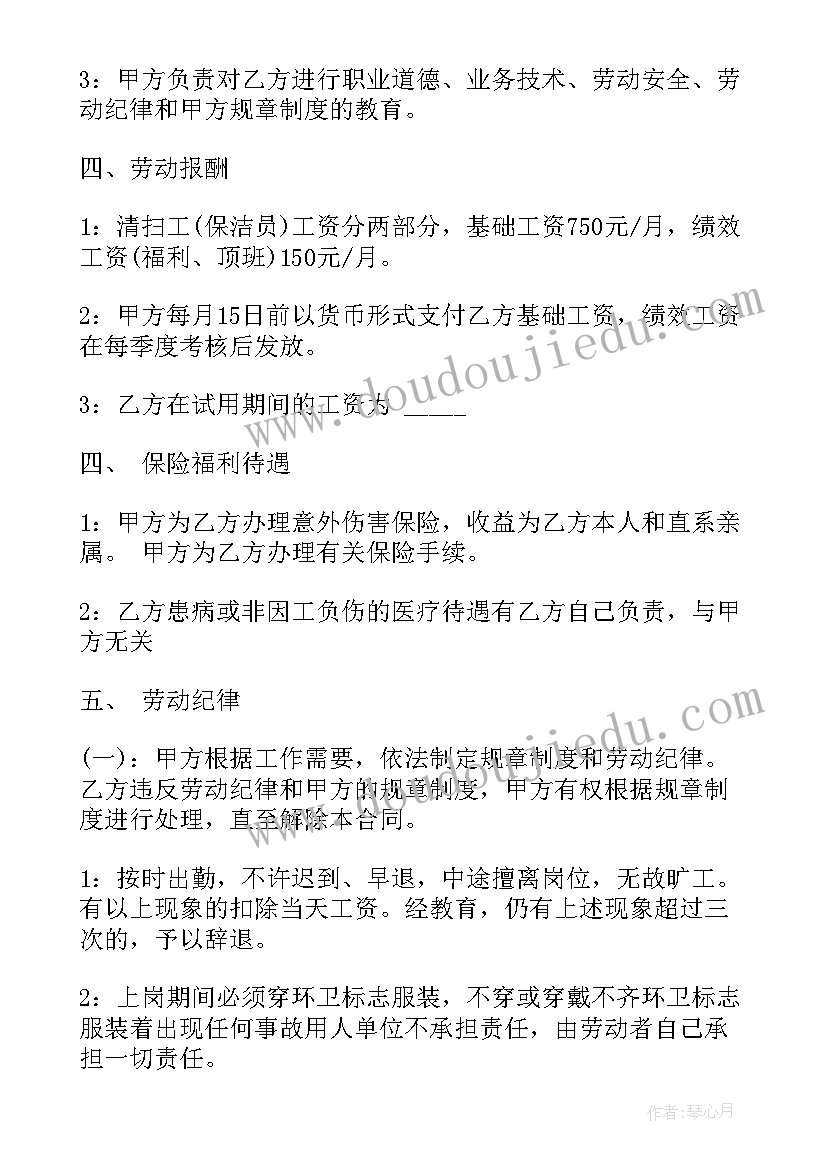 3：甲方负责对乙方进行职业道德、业务技术、劳动安全、劳动纪律和甲方规章制度的教育。

四、劳动报酬

1：清扫工(保洁员)工资分两部分，基础工资750元/月，绩效工资(福利、顶班)150元/月。

2：甲方每月15日前以货币形式支付乙方基础工资，绩效工资在每季度考核后发放。

3：乙方在试用期间的工资为 _____

四、 保险福利待遇

1：甲方为乙方办理意外伤害保险，收益为乙方本人和直系亲属。 甲方为乙方办理有关保险手续。

2：乙方患病或非因工负伤的医疗待遇有乙方自己负责，与甲方无关

五、 劳动纪律

(一)：甲方根据工作需要，依法制定规章制度和劳动纪律。乙方违反劳动纪律和甲方的规章制度，甲方有权根据规章制度进行处理，直至解除本合同。

1：按时出勤，不许迟到、早退，中途擅离岗位，无故旷工。有以上现象的扣除当天工资。经教育，仍有上述现象超过三次的，予以辞退。

2：上岗期间必须穿环卫标志服装，不穿或穿戴不齐环卫标志服装着出现任何事故用人单位不承担责任，由劳动者自己承担一切责任。

www.doudoujiedu.com

www.doudoujiedu.com

作者：琴心月